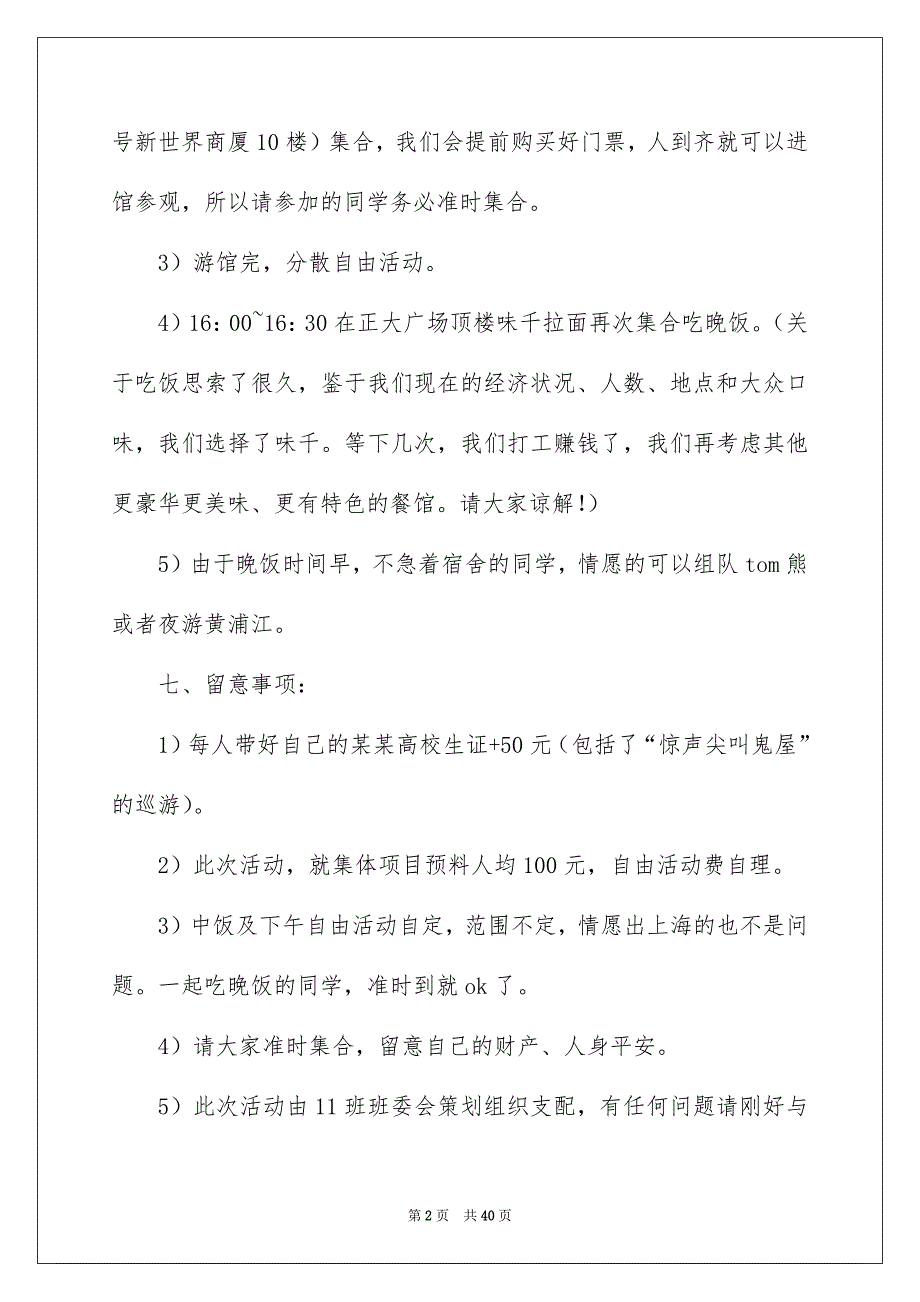 号新世界商厦10楼）集合，我们会提前购买好门票，人到齐就可以进馆参观，所以请参加的同学务必准时集合。

3）游馆完，分散自由活动。

4）16：00~16：30在正大广场顶楼味千拉面再次集合吃晚饭。（关于吃饭思索了很久，鉴于我们现在的经济状况、人数、地点和大众口味，我们选择了味千。等下几次，我们打工赚钱了，我们再考虑其他更豪华更美味、更有特色的餐馆。请大家谅解!）

5）由于晚饭时间早，不急着宿舍的同学，情愿的可以组队tom熊或者夜游黄浦江。

七、留意事项：

1）每人带好自己的某某高校生证+50元（包括了“惊声尖叫鬼屋”的巡游）。

2）此次活动，就集体项目预料人均100元，自由活动费自理。

3）中饭及下午自由活动自定，范围不定，情愿出上海的也不是问题。一起吃晚饭的同学，准时到就ok了。

4）请大家准时集合，留意自己的财产、人身平安。

5）此次活动由11班班委会策划组织支配，有任何问题请刚好与

第2页 共40页